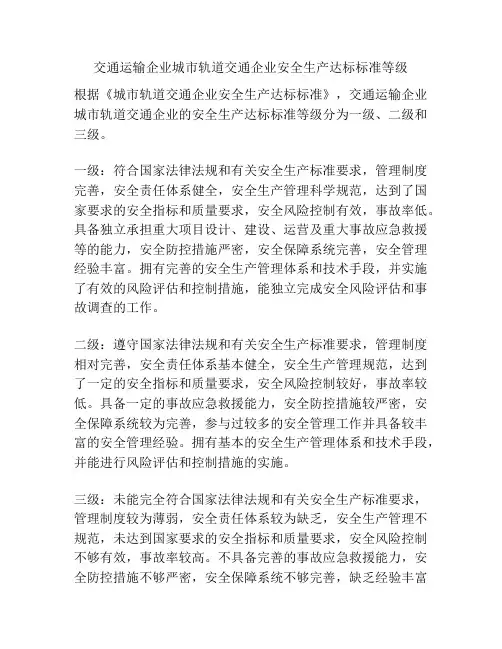 交通运输企业城市轨道交通企业安全生产达标标准等级

根据《城市轨道交通企业安全生产达标标准》，交通运输企业城市轨道交通企业的安全生产达标标准等级分为一级、二级和三级。

一级：符合国家法律法规和有关安全生产标准要求，管理制度完善，安全责任体系健全，安全生产管理科学规范，达到了国家要求的安全指标和质量要求，安全风险控制有效，事故率低。具备独立承担重大项目设计、建设、运营及重大事故应急救援等的能力，安全防控措施严密，安全保障系统完善，安全管理经验丰富。拥有完善的安全生产管理体系和技术手段，并实施了有效的风险评估和控制措施，能独立完成安全风险评估和事故调查的工作。

二级：遵守国家法律法规和有关安全生产标准要求，管理制度相对完善，安全责任体系基本健全，安全生产管理规范，达到了一定的安全指标和质量要求，安全风险控制较好，事故率较低。具备一定的事故应急救援能力，安全防控措施较严密，安全保障系统较为完善，参与过较多的安全管理工作并具备较丰富的安全管理经验。拥有基本的安全生产管理体系和技术手段，并能进行风险评估和控制措施的实施。

三级：未能完全符合国家法律法规和有关安全生产标准要求，管理制度较为薄弱，安全责任体系较为缺乏，安全生产管理不规范，未达到国家要求的安全指标和质量要求，安全风险控制不够有效，事故率较高。不具备完善的事故应急救援能力，安全防控措施不够严密，安全保障系统不够完善，缺乏经验丰富